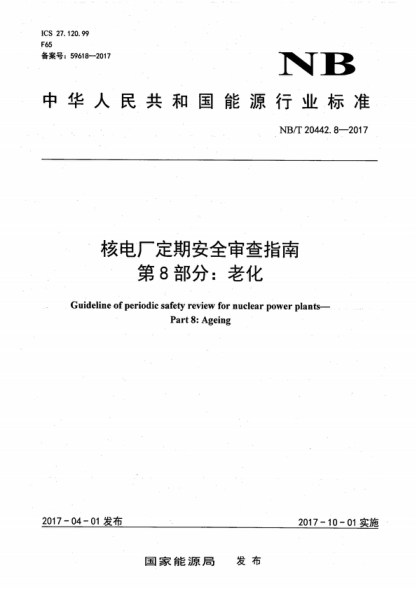 ICS 27.120.99
F65
备案号：59618—2017

NB

中华人民共和国能源行业标准

NB/T 20442.8—2017

核电厂定期安全审查指南
第8部分：老化

Guideline of periodic safety review for nuclear power plants—
Part 8: Ageing

2017-04-01 发布

2017-10-01 实施

国家能源局　发布